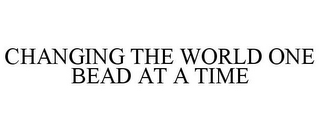 CHANGING THE WORLD ONE BEAD AT A TIME